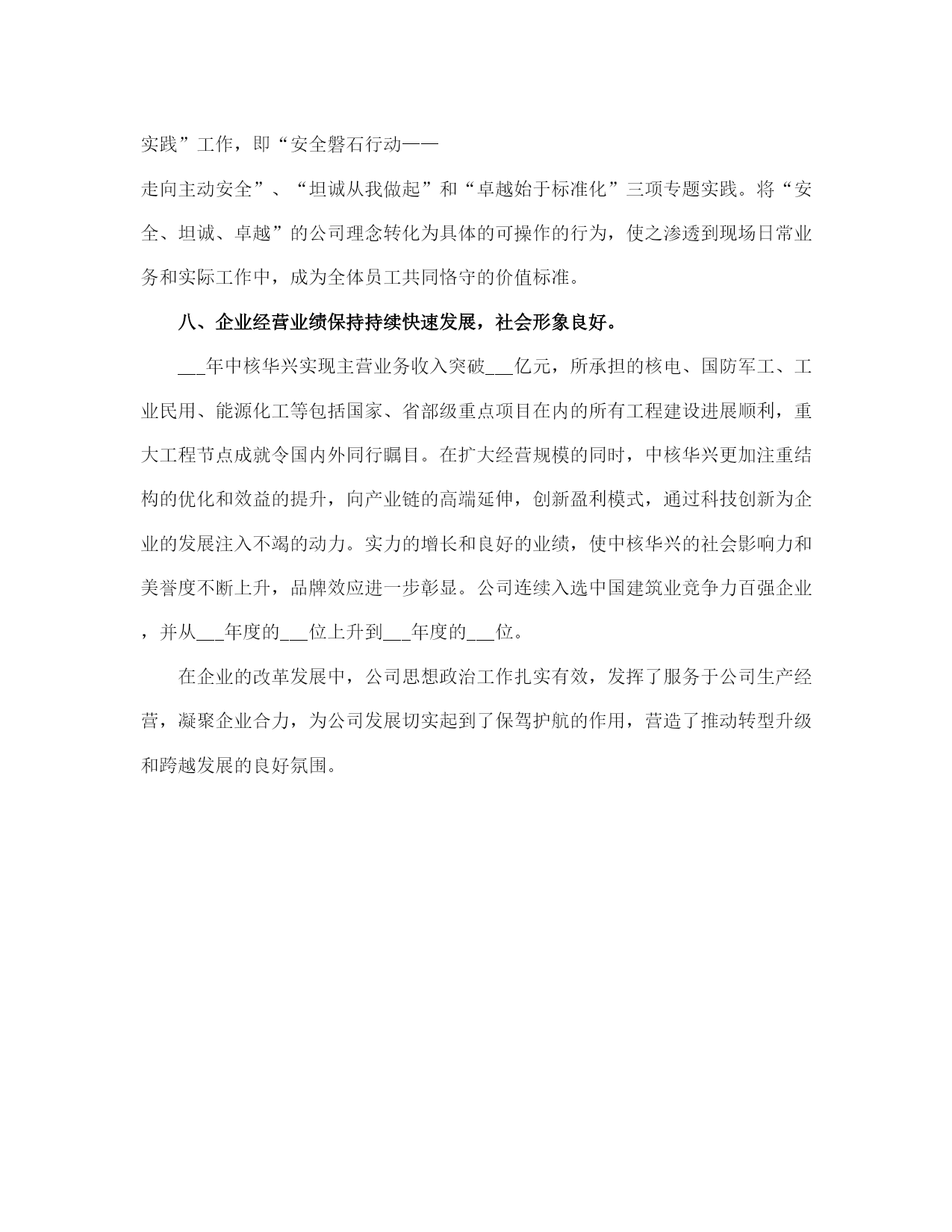 实践”工作，即“安全磐石行动——走向主动安全”、“坦诚从我做起”和“卓越始于标准化”三项专题实践。将“安全、坦诚、卓越”的公司理念转化为具体的可操作的行为，使之渗透到现场日常业务和实际工作中，成为全体员工共同恪守的价值标准。

八、企业经营业绩保持持续快速发展，社会形象良好。

___年中核华兴实现主营业务收入突破___亿元，所承担的核电、国防军工、工业民用、能源化工等包括国家、省部级重点项目在内的所有工程建设进展顺利，重大工程节点成就令国内外同行瞩目。在扩大经营规模的同时，中核华兴更加注重结构的优化和效益的提升，向产业链的高端延伸，创新盈利模式，通过科技创新为企业的发展注入不竭的动力。实力的增长和良好的业绩，使中核华兴的社会影响力和美誉度不断上升，品牌效应进一步彰显。公司连续入选中国建筑业竞争力百强企业，并从___年度的___位上升到___年度的___位。

在企业的改革发展中，公司思想政治工作扎实有效，发挥了服务于公司生产经营，凝聚企业合力，为公司发展切实起到了保驾护航的作用，营造了推动转型升级和跨越发展的良好氛围。